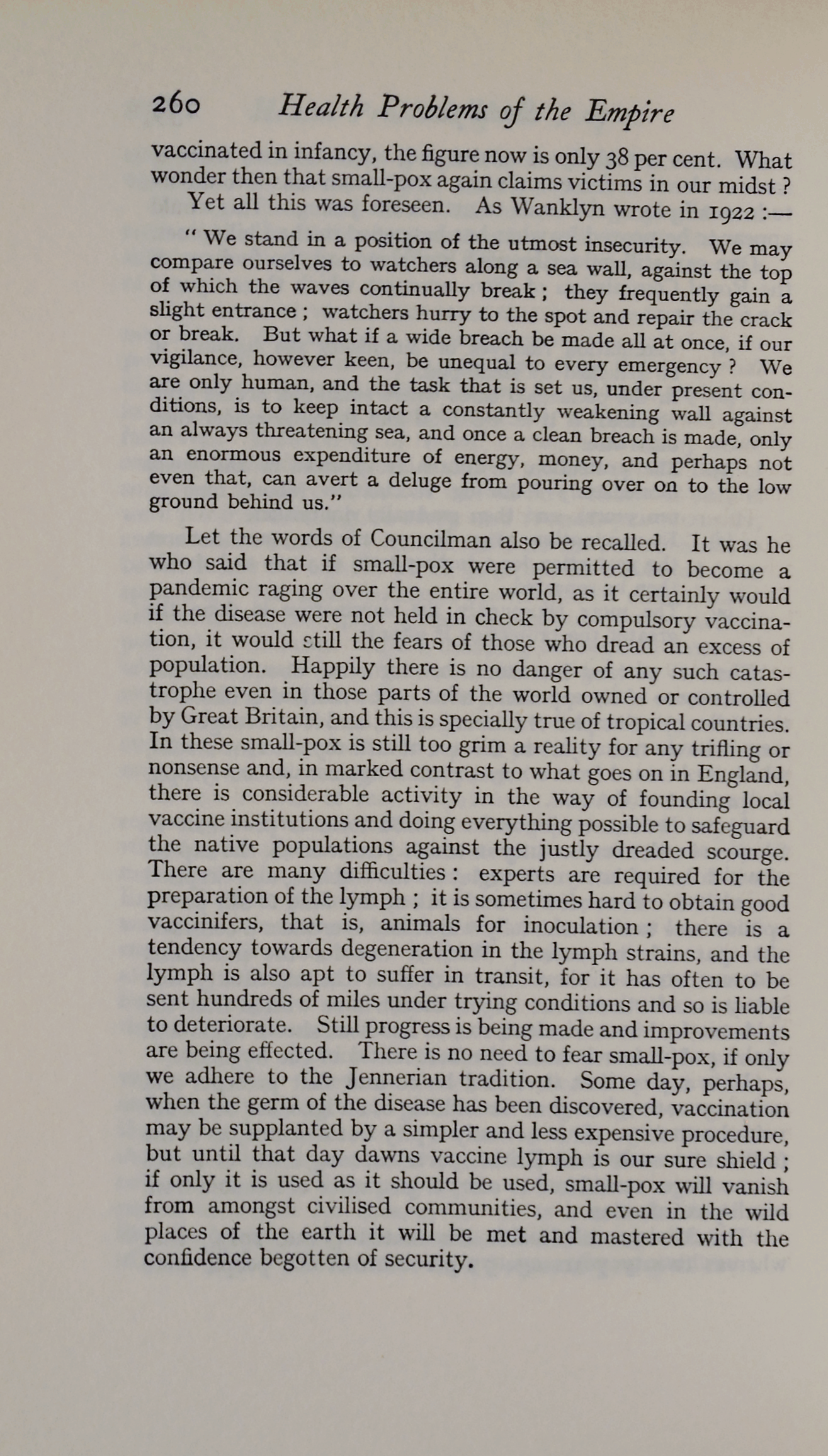 260 Health Problems of the Empire

vaccinated in infancy, the figure now is only 38 per cent. What wonder then that small-pox again claims victims in our midst ?

Yet all this was foreseen. As Wanklyn wrote in 1922 :—

" We stand in a position of the utmost insecurity. We may compare ourselves to watchers along a sea wall, against the top of which the waves continually break ; they frequently gain a slight entrance ; watchers hurry to the spot and repair the crack or break. But what if a wide breach be made all at once, if our vigilance, however keen, be unequal to every emergency ? We are only human, and the task that is set us, under present conditions, is to keep intact a constantly weakening wall against an always threatening sea, and once a clean breach is made, only an enormous expenditure of energy, money, and perhaps not even that, can avert a deluge from pouring over on to the low ground behind us."

Let the words of Councilman also be recalled. It was he who said that if small-pox were permitted to become a pandemic raging over the entire world, as it certainly would if the disease were not held in check by compulsory vaccination, it would still the fears of those who dread an excess of population. Happily there is no danger of any such catastrophe even in those parts of the world owned or controlled by Great Britain, and this is specially true of tropical countries. In these small-pox is still too grim a reality for any trifling or nonsense and, in marked contrast to what goes on in England, there is considerable activity in the way of founding local vaccine institutions and doing everything possible to safeguard the native populations against the justly dreaded scourge. There are many difficulties : experts are required for the preparation of the lymph ; it is sometimes hard to obtain good vaccinifers, that is, animals for inoculation ; there is a tendency towards degeneration in the lymph strains, and the lymph is also apt to suffer in transit, for it has often to be sent hundreds of miles under trying conditions and so is liable to deteriorate. Still progress is being made and improvements are being effected. There is no need to fear small-pox, if only we adhere to the Jennerian tradition. Some day, perhaps, when the germ of the disease has been discovered, vaccination may be supplanted by a simpler and less expensive procedure, but until that day dawns vaccine lymph is our sure shield ; if only it is used as it should be used, small-pox will vanish from amongst civilised communities, and even in the wild places of the earth it will be met and mastered with the confidence begotten of security.